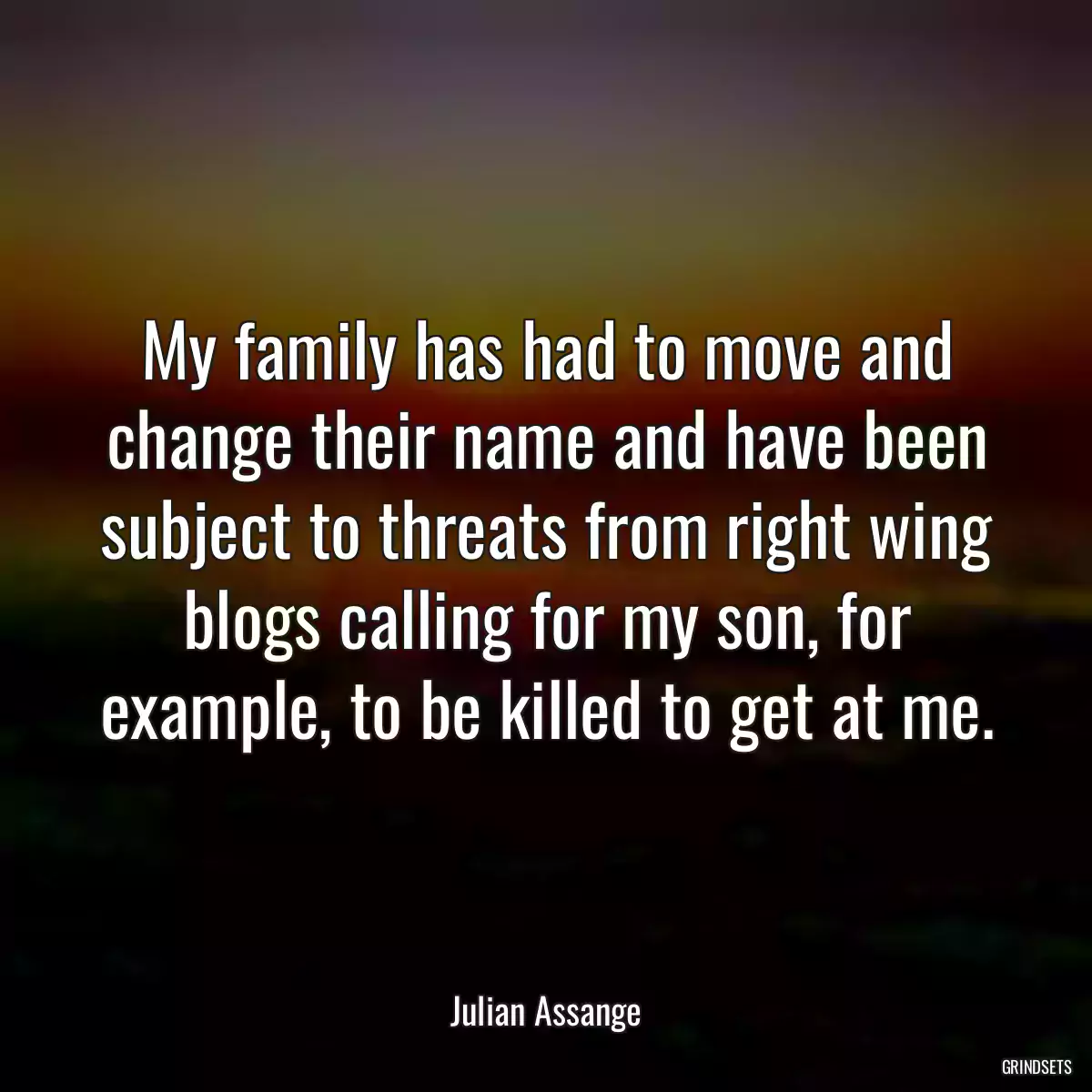 My family has had to move and change their name and have been subject to threats from right wing blogs calling for my son, for example, to be killed to get at me.

Julian Assange

GRINDSETS